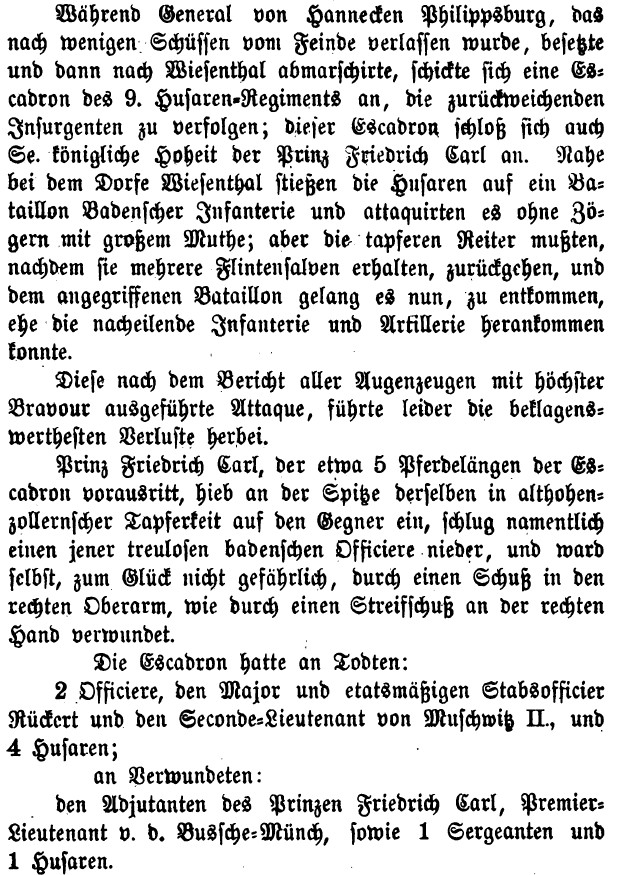 Während General von Hannecken Philippsburg, das nach wenigen Schüssen vom Feinde verlassen wurde, besetzte und dann nach Wiesenthal abmarschirte, schickte sich eine Escadron des 9. Husaren-Regiments an, die zurückweichenden Insurgenten zu verfolgen; dieser Escadron schloß sich auch Se. königliche Hoheit der Prinz Friedrich Carl an. Nahe bei dem Dorfe Wiesenthal stießen die Husaren auf ein Bataillon Badenscher Infanterie und attaquirten es ohne Zögern mit großem Muthe; aber die tapferen Reiter mußten, nachdem sie mehrere Flintensalven erhalten, zurückgehen, und dem angegriffenen Bataillon gelang es nun, zu entkommen, ehe die nacheilende Infanterie und Artillerie herankommen konnte.

Diese nach dem Bericht aller Augenzeugen mit höchster Bravour ausgeführte Attaque, führte leider die beklagenswerthesten Verluste herbei.

Prinz Friedrich Carl, der etwa 5 Pferdelängen der Escadron vorausritt, hieb an der Spitze derselben in althohenzollernscher Tapferkeit auf den Gegner ein, schlug namentlich einen jener treulosen badenschen Officiere nieder, und ward selbst, zum Glück nicht gefährlich, durch einen Schuß in den rechten Oberarm, wie durch einen Streifschuß an der rechten Hand verwundet.

Die Escadron hatte an Todten:

2 Officiere, den Major und etatsmäßigen Stabsofficier Rückert und den Seconde-Lieutenant von Muschwitz II., und 4 Husaren;

an Verwundeten:

den Adjutanten des Prinzen Friedrich Carl, Premier-Lieutenant v. d. Bussche-Münch, sowie 1 Sergeanten und 1 Husaren.